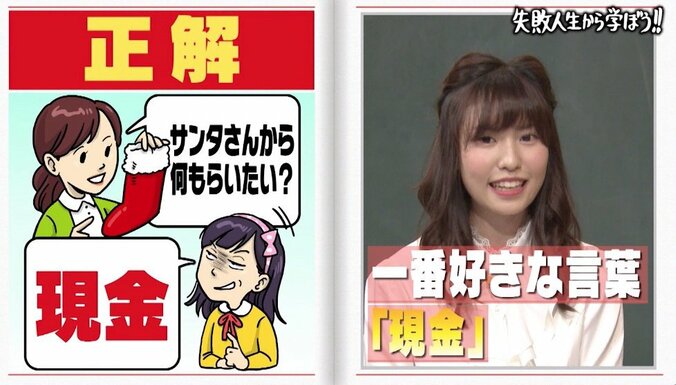 正解

サンタさんから何もらいたい?

現金

失敗人生から学ぼう!!

一番好きな言葉

「現金」